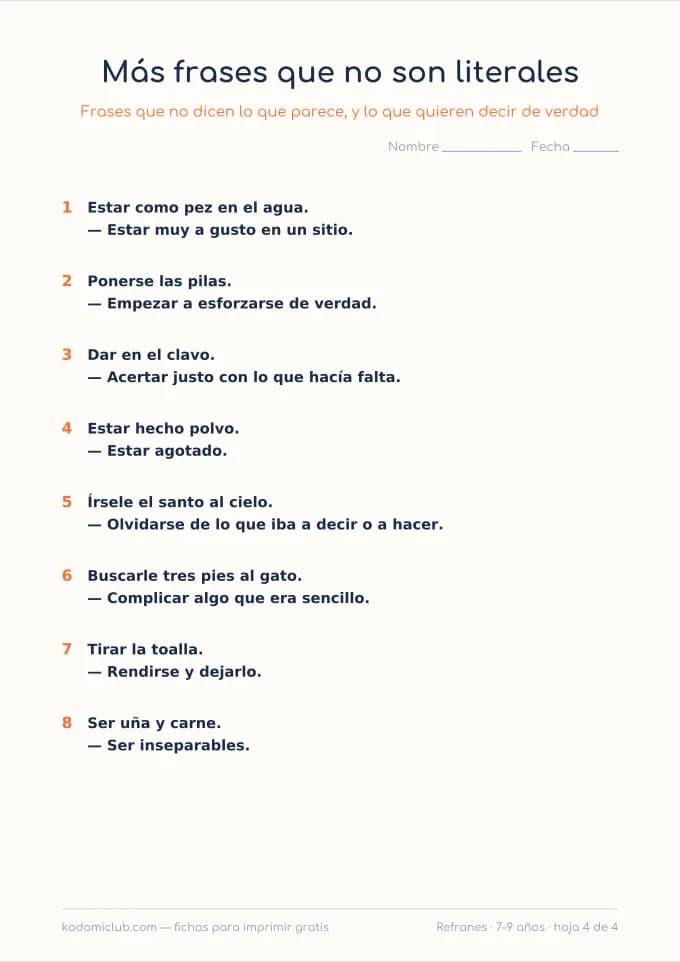 Más frases que no son literales

Frases que no dicen lo que parece, y lo que quieren decir de verdad

Nombre ____________ Fecha _______

1 Estar como pez en el agua.
— Estar muy a gusto en un sitio.

2 Ponerse las pilas.
— Empezar a esforzarse de verdad.

3 Dar en el clavo.
— Acertar justo con lo que hacía falta.

4 Estar hecho polvo.
— Estar agotado.

5 Írsele el santo al cielo.
— Olvidarse de lo que iba a decir o a hacer.

6 Buscarle tres pies al gato.
— Complicar algo que era sencillo.

7 Tirar la toalla.
— Rendirse y dejarlo.

8 Ser uña y carne.
— Ser inseparables.

kodomiclub.com — fichas para imprimir gratis

Refranes · 7–9 años · hoja 4 de 4